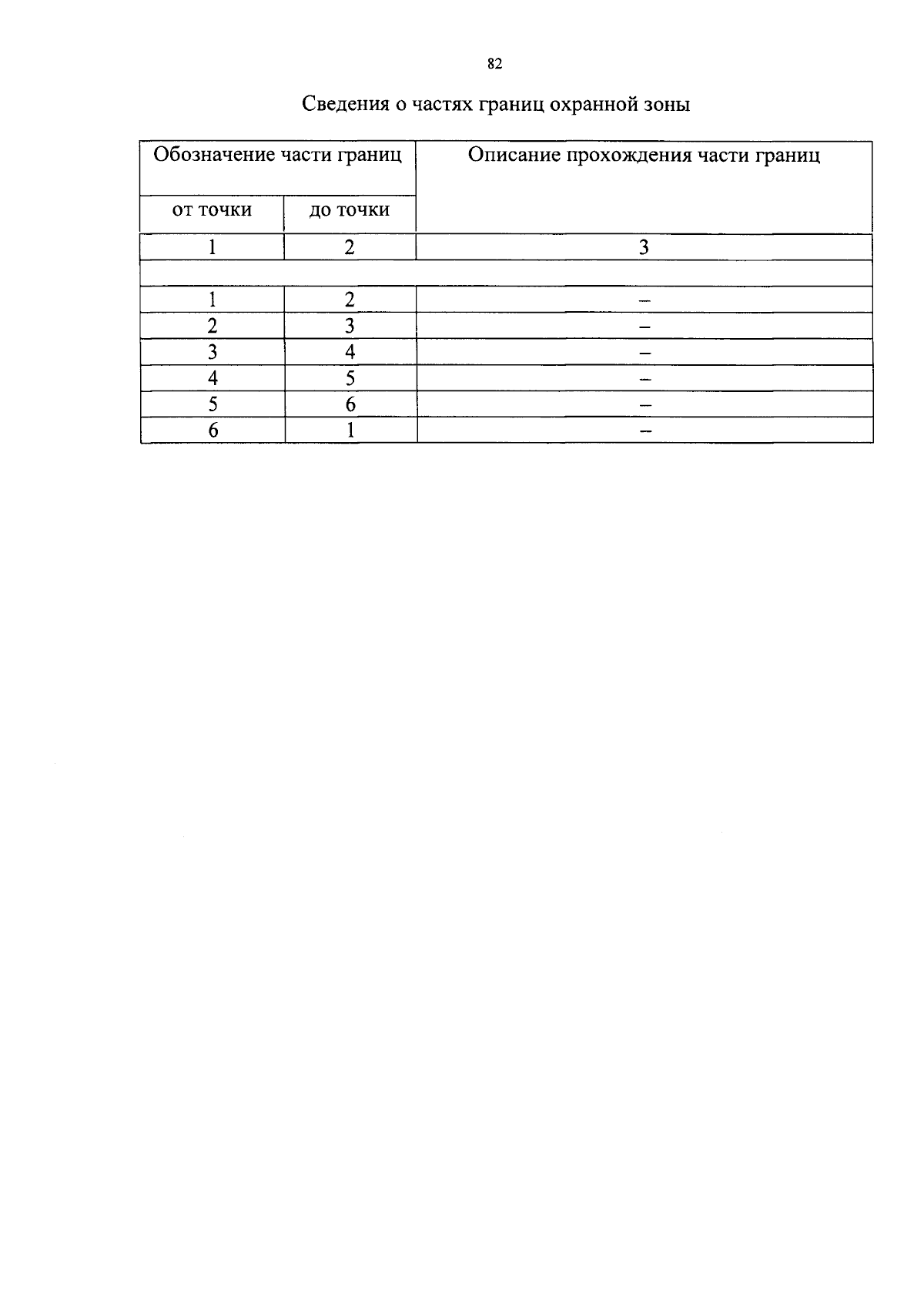 82

Сведения о частях границ охранной зоны

| Обозначение части границ | | Описание прохождения части границ |
|---|---|---|
| от точки | до точки | |
| 1 | 2 | 3 |
| | | |
| 1 | 2 | – |
| 2 | 3 | – |
| 3 | 4 | – |
| 4 | 5 | – |
| 5 | 6 | – |
| 6 | 1 | – |